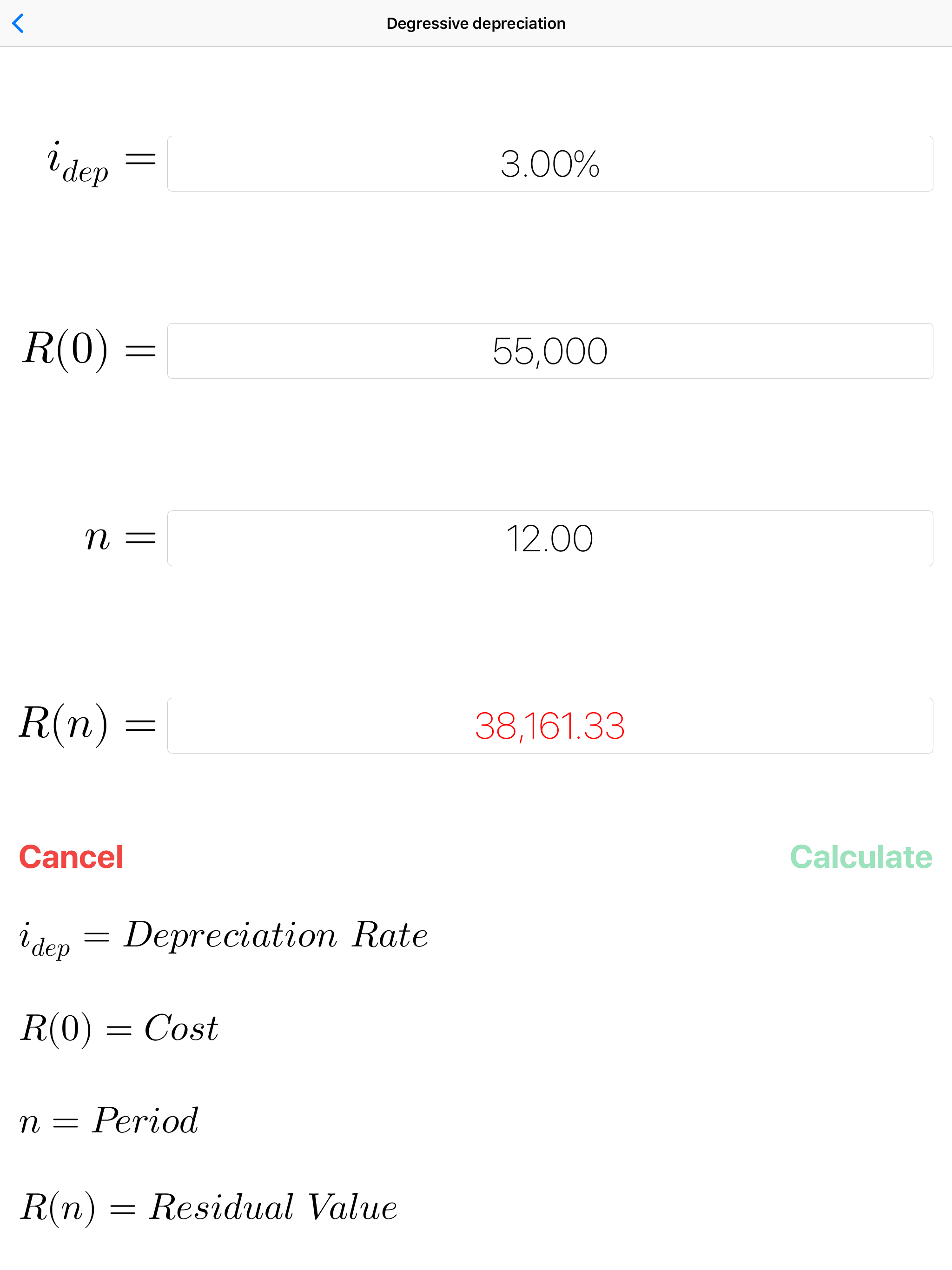 Degressive depreciation

$i_{dep} =$ 3.00%

$R(0) =$ 55,000

$n =$ 12.00

$R(n) =$ 38,161.33

Cancel

Calculate

$i_{dep} = Depreciation\ Rate$

$R(0) = Cost$

$n = Period$

$R(n) = Residual\ Value$